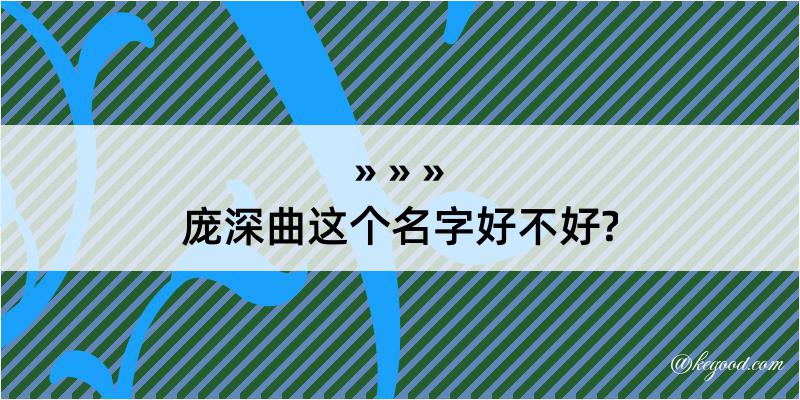 » » »
庞深曲这个名字好不好?

@kegood.com